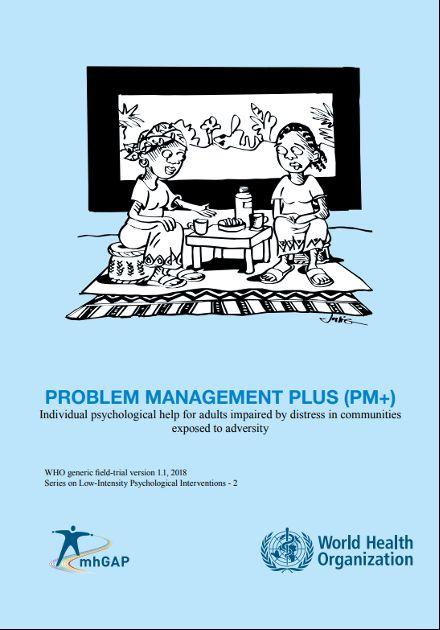 PROBLEM MANAGEMENT PLUS (PM+)

Individual psychological help for adults impaired by distress in communities exposed to adversity

WHO generic field-trial version 1.1, 2018
Series on Low-Intensity Psychological Interventions - 2

mhGAP

World Health Organization